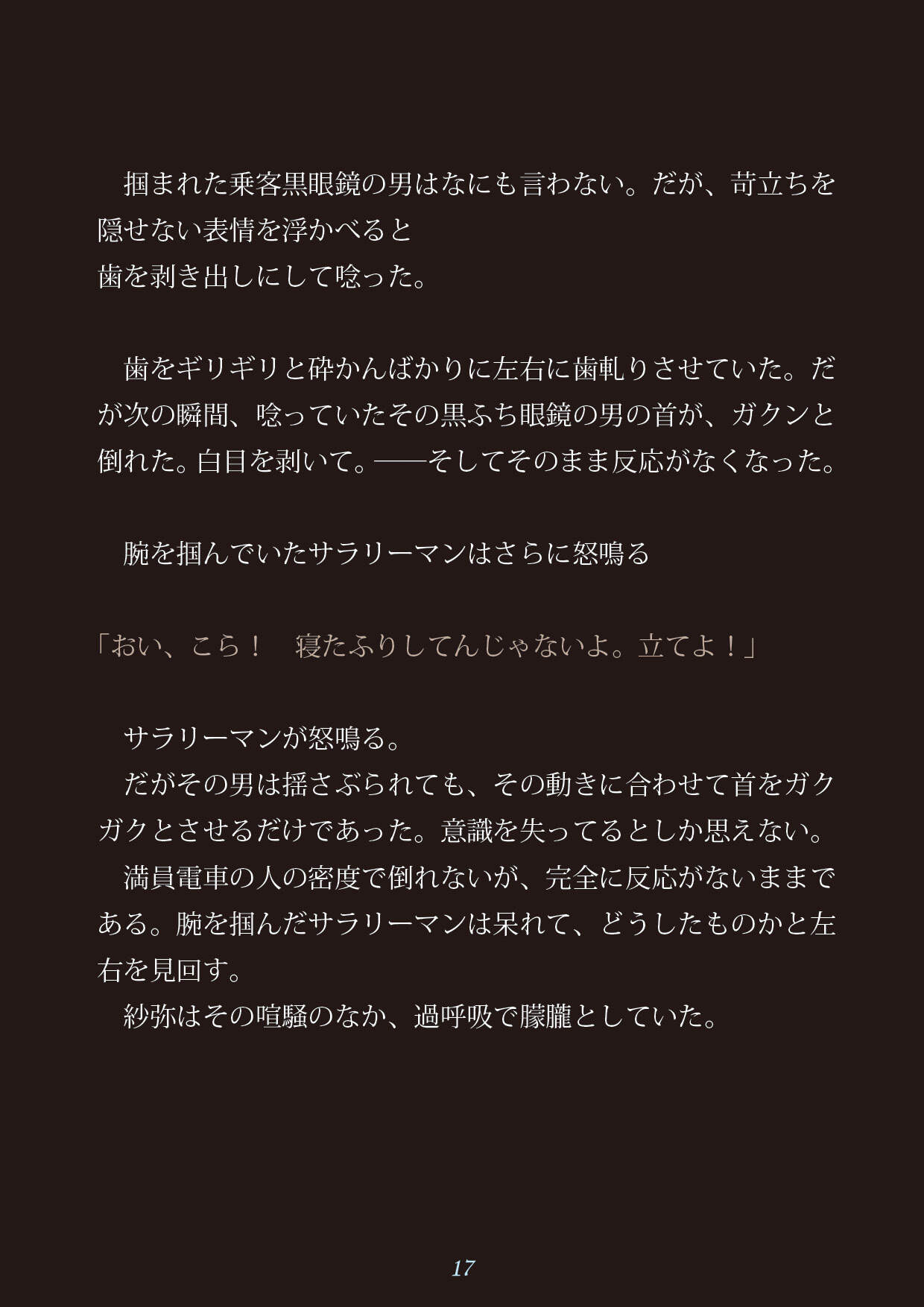 掴まれた乗客黒眼鏡の男はなにも言わない。だが、苛立ちを隠せない表情を浮かべると
歯を剥き出しにして唸った。

　歯をギリギリと砕かんばかりに左右に歯軋りさせていた。だが次の瞬間、唸っていたその黒ふち眼鏡の男の首が、ガクンと倒れた。白目を剥いて。——そしてそのまま反応がなくなった。

　腕を掴んでいたサラリーマンはさらに怒鳴る

「おい、こら！　寝たふりしてんじゃないよ。立てよ！」

　サラリーマンが怒鳴る。
　だがその男は揺さぶられても、その動きに合わせて首をガクガクとさせるだけであった。意識を失ってるとしか思えない。
　満員電車の人の密度で倒れないが、完全に反応がないままである。腕を掴んだサラリーマンは呆れて、どうしたものかと左右を見回す。
　紗弥はその喧騒のなか、過呼吸で朦朧としていた。

17